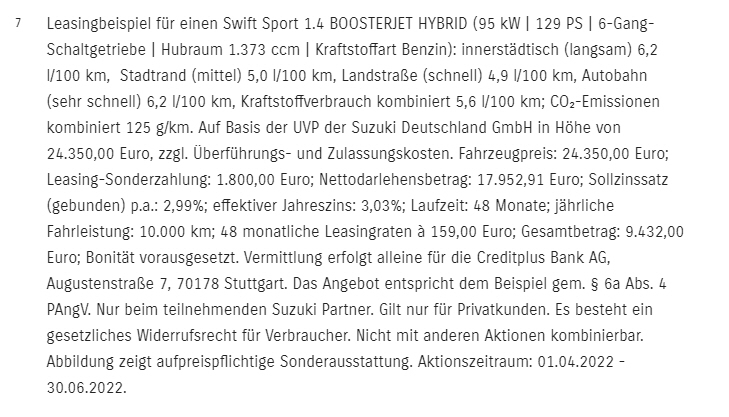 7 Leasingbeispiel für einen Swift Sport 1.4 BOOSTERJET HYBRID (95 kW | 129 PS | 6-Gang-Schaltgetriebe | Hubraum 1.373 ccm | Kraftstoffart Benzin): innerstädtisch (langsam) 6,2 l/100 km, Stadtrand (mittel) 5,0 l/100 km, Landstraße (schnell) 4,9 l/100 km, Autobahn (sehr schnell) 6,2 l/100 km, Kraftstoffverbrauch kombiniert 5,6 l/100 km; $CO_2$-Emissionen kombiniert 125 g/km. Auf Basis der UVP der Suzuki Deutschland GmbH in Höhe von 24.350,00 Euro, zzgl. Überführungs- und Zulassungskosten. Fahrzeugpreis: 24.350,00 Euro; Leasing-Sonderzahlung: 1.800,00 Euro; Nettodarlehensbetrag: 17.952,91 Euro; Sollzinssatz (gebunden) p.a.: 2,99%; effektiver Jahreszins: 3,03%; Laufzeit: 48 Monate; jährliche Fahrleistung: 10.000 km; 48 monatliche Leasingraten à 159,00 Euro; Gesamtbetrag: 9.432,00 Euro; Bonität vorausgesetzt. Vermittlung erfolgt alleine für die Creditplus Bank AG, Augustenstraße 7, 70178 Stuttgart. Das Angebot entspricht dem Beispiel gem. § 6a Abs. 4 PAngV. Nur beim teilnehmenden Suzuki Partner. Gilt nur für Privatkunden. Es besteht ein gesetzliches Widerrufsrecht für Verbraucher. Nicht mit anderen Aktionen kombinierbar. Abbildung zeigt aufpreispflichtige Sonderausstattung. Aktionszeitraum: 01.04.2022 - 30.06.2022.